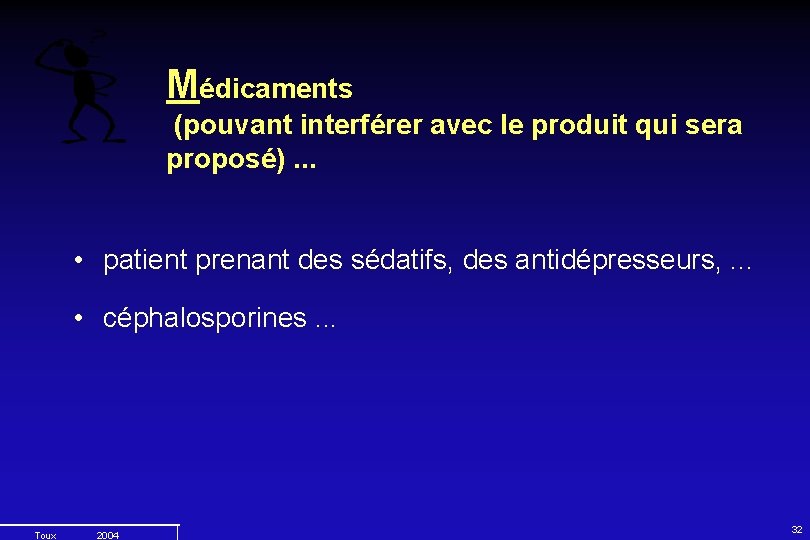 Médicaments

(pouvant interférer avec le produit qui sera proposé) ...

• patient prenant des sédatifs, des antidépresseurs, ...

• céphalosporines ...

Toux 2004

32